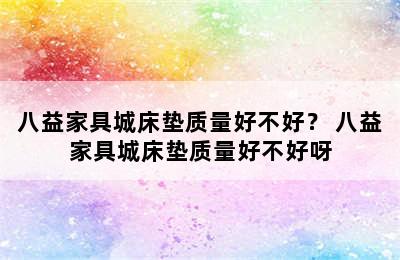 八益家具城床垫质量好不好？ 八益家具城床垫质量好不好呀